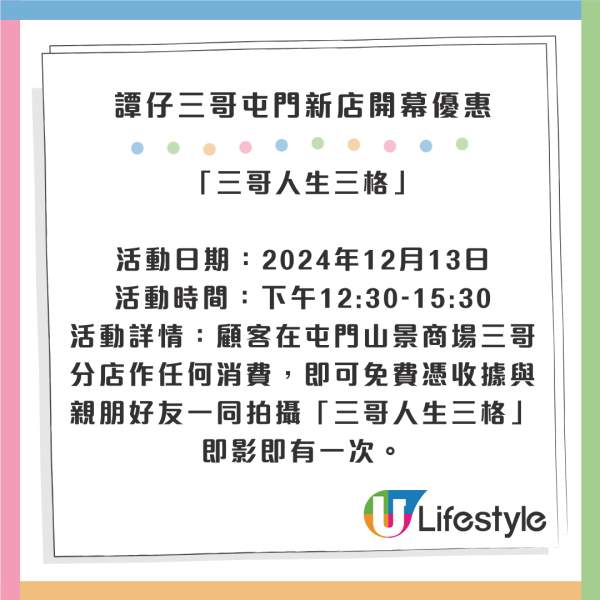 譚仔三哥屯門新店開幕優惠

「三哥人生三格」

活動日期：2024年12月13日
活動時間：下午12:30-15:30
活動詳情：顧客在屯門山景商場三哥分店作任何消費，即可免費憑收據與親朋好友一同拍攝「三哥人生三格」即影即有一次。

U Lifestyle